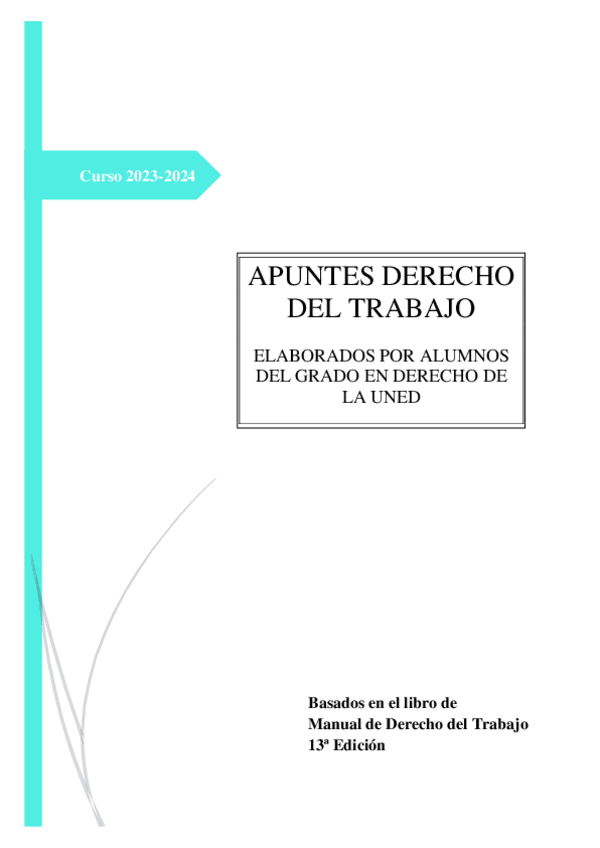 Curso 2023-2024

APUNTES DERECHO DEL TRABAJO

ELABORADOS POR ALUMNOS DEL GRADO EN DERECHO DE LA UNED

Basados en el libro de
Manual de Derecho del Trabajo
13ª Edición